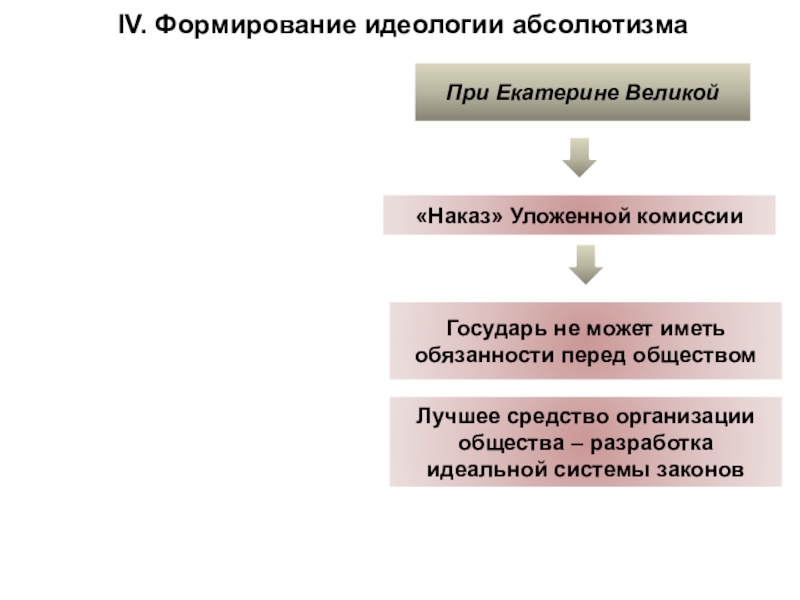 IV. Формирование идеологии абсолютизма

При Екатерине Великой

«Наказ» Уложенной комиссии

Государь не может иметь обязанности перед обществом

Лучшее средство организации общества – разработка идеальной системы законов